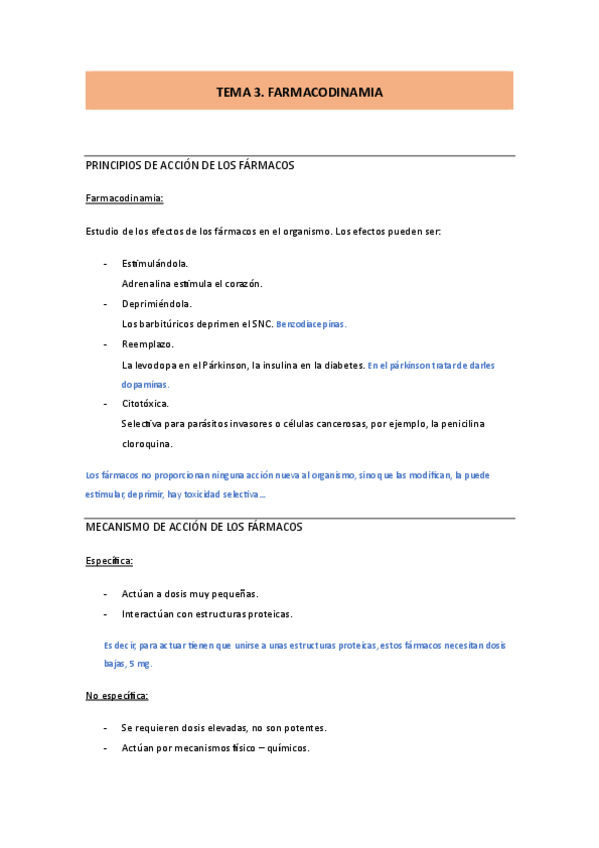 TEMA 3. FARMACODINAMIA

PRINCIPIOS DE ACCIÓN DE LOS FÁRMACOS

Farmacodinamia:

Estudio de los efectos de los fármacos en el organismo. Los efectos pueden ser:

- Estimulándola.
Adrenalina estimula el corazón.
- Deprimiéndola.
Los barbitúricos deprimen el SNC. Benzodiacepinas.
- Reemplazo.
La levodopa en el Párkinson, la insulina en la diabetes. En el párkinson tratar de darles dopaminas.
- Citotóxica.
Selectiva para parásitos invasores o células cancerosas, por ejemplo, la penicilina cloroquina.

Los fármacos no proporcionan ninguna acción nueva al organismo, sino que las modifican, la puede estimular, deprimir, hay toxicidad selectiva...

MECANISMO DE ACCIÓN DE LOS FÁRMACOS

Específica:

- Actúan a dosis muy pequeñas.
- Interactúan con estructuras proteicas.

Es decir, para actuar tienen que unirse a unas estructuras proteicas, estos fármacos necesitan dosis bajas, 5 mg.

No específica:

- Se requieren dosis elevadas, no son potentes.
- Actúan por mecanismos físico – químicos.